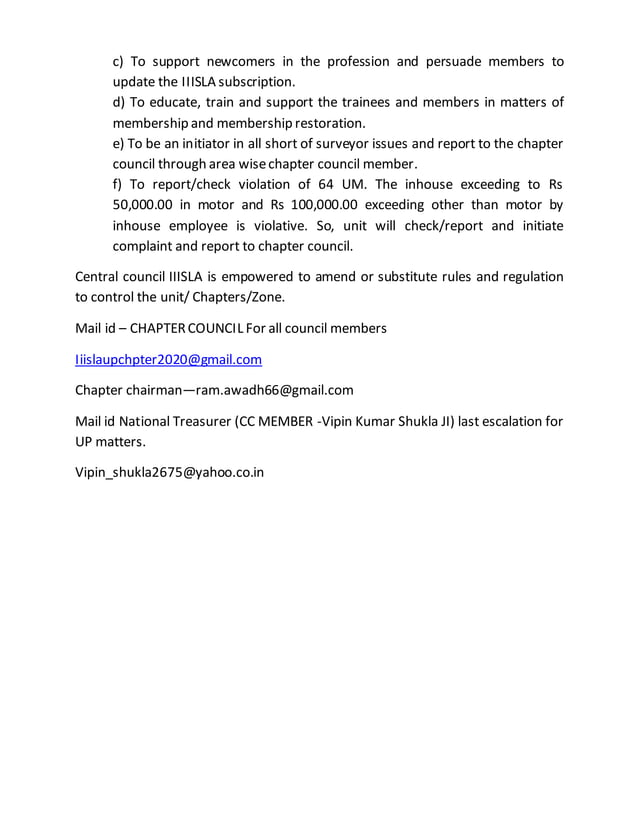 c) To support newcomers in the profession and persuade members to update the IIISLA subscription.
d) To educate, train and support the trainees and members in matters of membership and membership restoration.
e) To be an initiator in all short of surveyor issues and report to the chapter council through area wise chapter council member.
f) To report/check violation of 64 UM. The inhouse exceeding to Rs 50,000.00 in motor and Rs 100,000.00 exceeding other than motor by inhouse employee is violative. So, unit will check/report and initiate complaint and report to chapter council.

Central council IIISLA is empowered to amend or substitute rules and regulation to control the unit/ Chapters/Zone.

Mail id – CHAPTER COUNCIL For all council members

Iiislaupchpter2020@gmail.com

Chapter chairman—ram.awadh66@gmail.com

Mail id National Treasurer (CC MEMBER -Vipin Kumar Shukla JI) last escalation for UP matters.

Vipin_shukla2675@yahoo.co.in